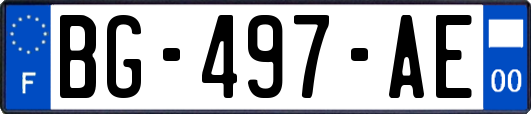 F

BG-497-AE

00